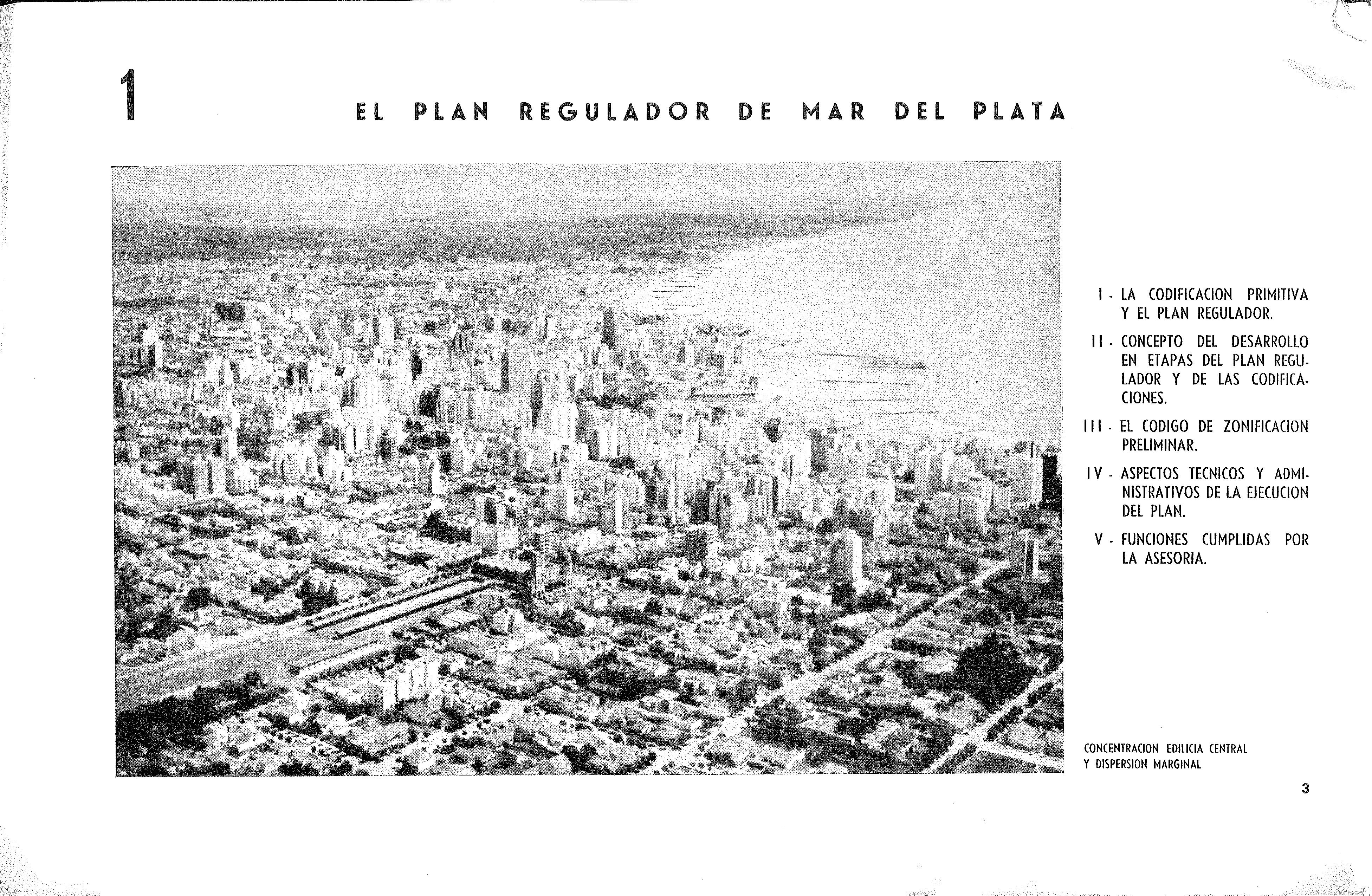 1

EL PLAN REGULADOR DE MAR DEL PLATA

I - LA CODIFICACION PRIMITIVA Y EL PLAN REGULADOR.

II - CONCEPTO DEL DESARROLLO EN ETAPAS DEL PLAN REGULADOR Y DE LAS CODIFICACIONES.

III - EL CODIGO DE ZONIFICACION PRELIMINAR.

IV - ASPECTOS TECNICOS Y ADMINISTRATIVOS DE LA EJECUCION DEL PLAN.

V - FUNCIONES CUMPLIDAS POR LA ASESORIA.

CONCENTRACION EDILICIA CENTRAL
Y DISPERSION MARGINAL

3